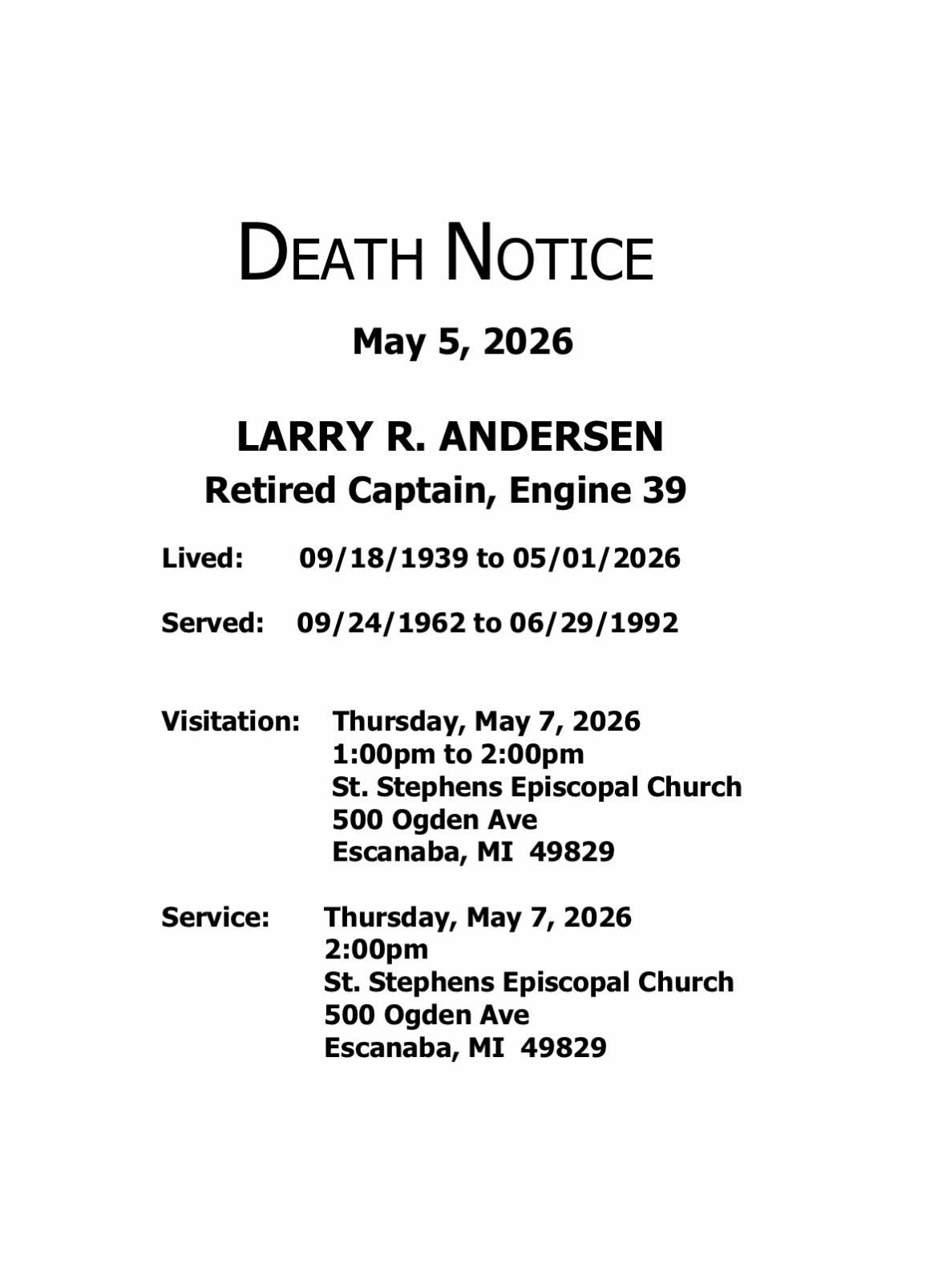 DEATH NOTICE

May 5, 2026

LARRY R. ANDERSEN
Retired Captain, Engine 39

Lived: 09/18/1939 to 05/01/2026

Served: 09/24/1962 to 06/29/1992

Visitation: Thursday, May 7, 2026
1:00pm to 2:00pm
St. Stephens Episcopal Church
500 Ogden Ave
Escanaba, MI 49829

Service: Thursday, May 7, 2026
2:00pm
St. Stephens Episcopal Church
500 Ogden Ave
Escanaba, MI 49829